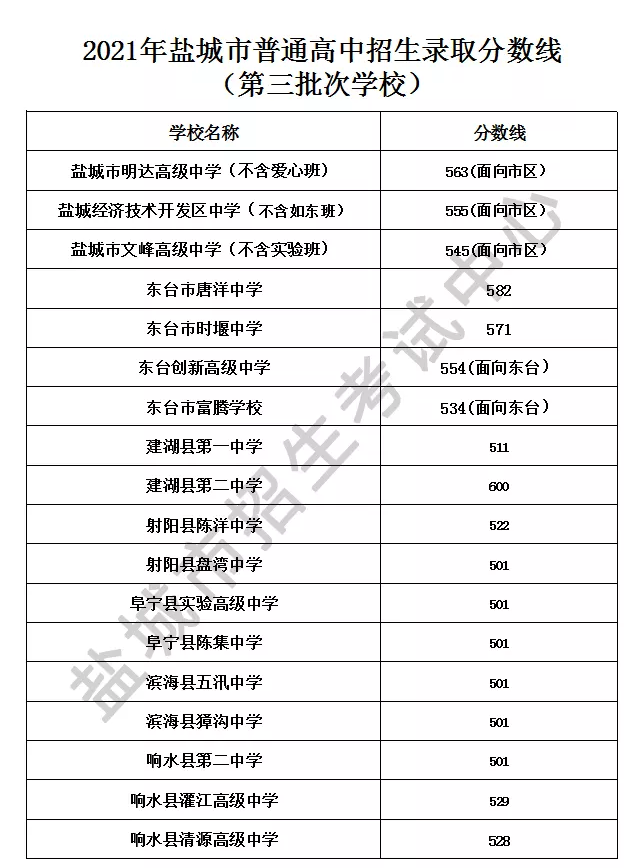 2021年盐城市普通高中招生录取分数线
（第三批次学校）

| 学校名称 | 分数线 |
|---|---|
| 盐城市明达高级中学（不含爱心班） | 563(面向市区) |
| 盐城经济技术开发区中学（不含如东班） | 555(面向市区) |
| 盐城市文峰高级中学（不含实验班） | 545(面向市区) |
| 东台市唐洋中学 | 582 |
| 东台市时堰中学 | 571 |
| 东台创新高级中学 | 554(面向东台) |
| 东台市富腾学校 | 534(面向东台) |
| 建湖县第一中学 | 511 |
| 建湖县第二中学 | 600 |
| 射阳县陈洋中学 | 522 |
| 射阳县盘湾中学 | 501 |
| 阜宁县实验高级中学 | 501 |
| 阜宁县陈集中学 | 501 |
| 滨海县五汛中学 | 501 |
| 滨海县獐沟中学 | 501 |
| 响水县第二中学 | 501 |
| 响水县灌江高级中学 | 529 |
| 响水县清源高级中学 | 528 |

盐城市招生考试中心